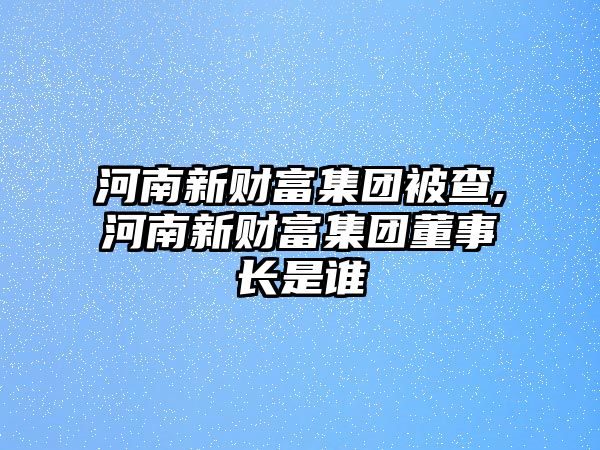 河南新财富集团被查,河南新财富集团董事长是谁